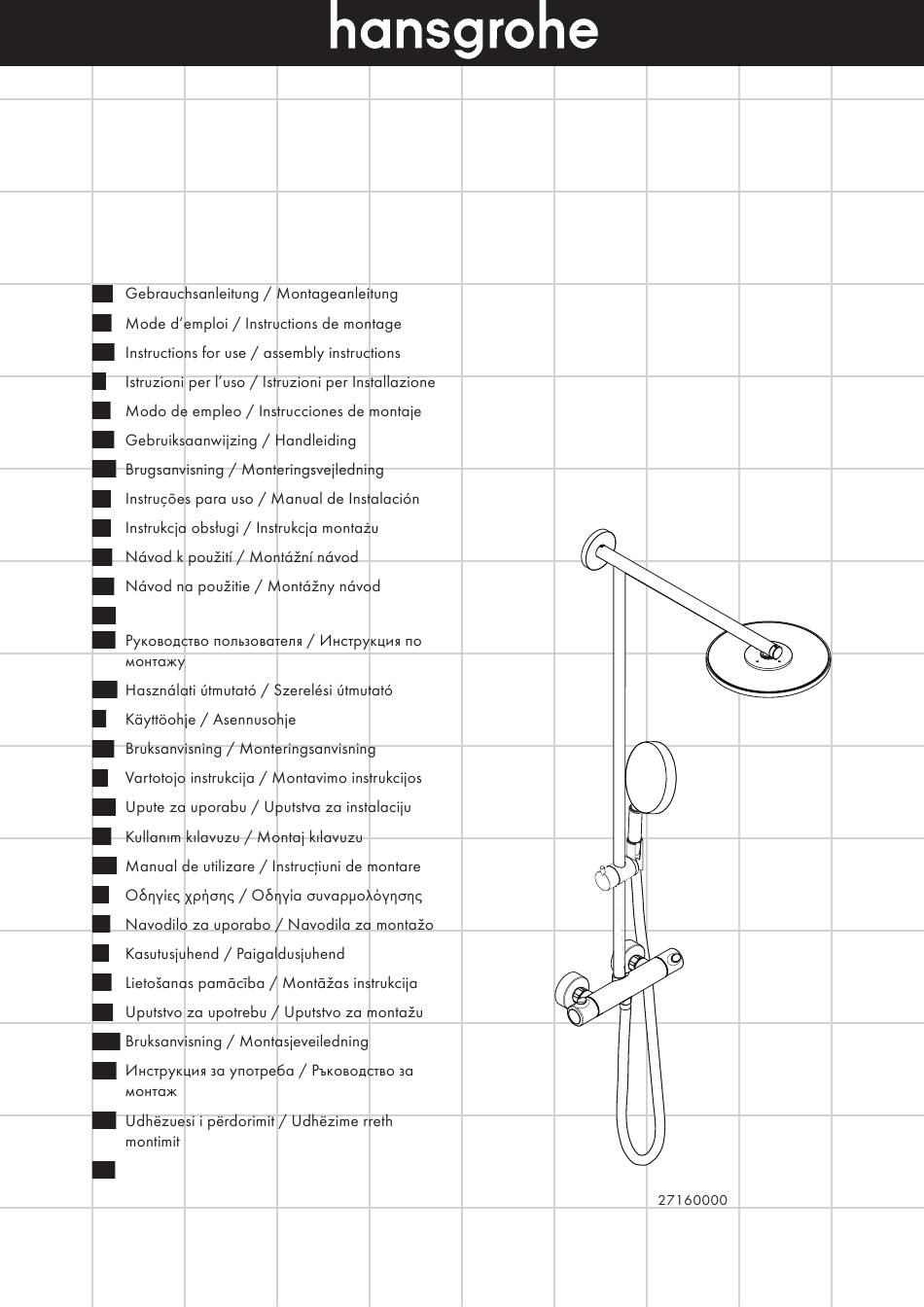 hansgrohe

Gebrauchsanleitung / Montageanleitung
Mode d'emploi / Instructions de montage
Instructions for use / assembly instructions
Istruzioni per l'uso / Istruzioni per Installazione
Modo de empleo / Instrucciones de montaje
Gebruiksaanwijzing / Handleiding
Brugsanvisning / Monteringsvejledning
Instruções para uso / Manual de Instalación
Instrukcja obsługi / Instrukcja montażu
Návod k použití / Montážní návod
Návod na použitie / Montážny návod

Руководство пользователя / Инструкция по монтажу
Használati útmutató / Szerelési útmutató
Käyttöohje / Asennusohje
Bruksanvisning / Monteringsanvisning
Vartotojo instrukcija / Montavimo instrukcijos
Upute za uporabu / Uputstva za instalaciju
Kullanım kılavuzu / Montaj kılavuzu
Manual de utilizare / Instrucțiuni de montare
Οδηγίες χρήσης / Οδηγία συναρμολόγησης
Navodilo za uporabo / Navodila za montažo
Kasutusjuhend / Paigaldusjuhend
Lietošanas pamācība / Montāžas instrukcija
Uputstvo za upotrebu / Uputstvo za montažu
Bruksanvisning / Montasjeveiledning
Инструкция за употреба / Ръководство за монтаж
Udhëzuesi i përdorimit / Udhëzime rreth montimit

27160000